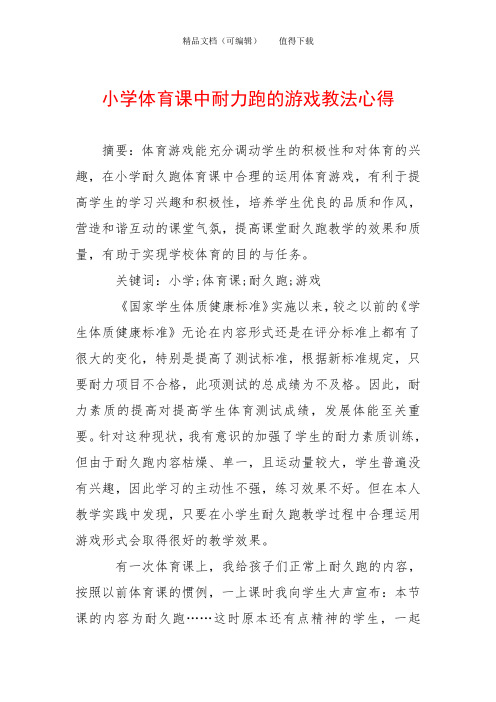 精品文档（可编辑）　　值得下载

小学体育课中耐力跑的游戏教法心得

摘要：体育游戏能充分调动学生的积极性和对体育的兴趣，在小学耐久跑体育课中合理的运用体育游戏，有利于提高学生的学习兴趣和积极性，培养学生优良的品质和作风，营造和谐互动的课堂气氛，提高课堂耐久跑教学的效果和质量，有助于实现学校体育的目的与任务。

关键词：小学;体育课;耐久跑;游戏

《国家学生体质健康标准》实施以来，较之以前的《学生体质健康标准》无论在内容形式还是在评分标准上都有了很大的变化，特别是提高了测试标准，根据新标准规定，只要耐力项目不合格，此项测试的总成绩为不及格。因此，耐力素质的提高对提高学生体育测试成绩，发展体能至关重要。针对这种现状，我有意识的加强了学生的耐力素质训练，但由于耐久跑内容枯燥、单一，且运动量较大，学生普遍没有兴趣，因此学习的主动性不强，练习效果不好。但在本人教学实践中发现，只要在小学生耐久跑教学过程中合理运用游戏形式会取得很好的教学效果。

有一次体育课上，我给孩子们正常上耐久跑的内容，按照以前体育课的惯例，一上课时我向学生大声宣布：本节课的内容为耐久跑……这时原本还有点精神的学生，一起